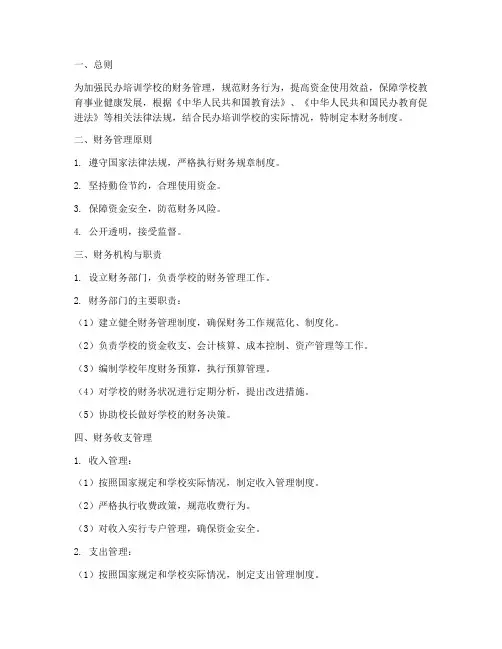 一、总则

为加强民办培训学校的财务管理，规范财务行为，提高资金使用效益，保障学校教育事业健康发展，根据《中华人民共和国教育法》、《中华人民共和国民办教育促进法》等相关法律法规，结合民办培训学校的实际情况，特制定本财务制度。

二、财务管理原则

1. 遵守国家法律法规，严格执行财务规章制度。

2. 坚持勤俭节约，合理使用资金。

3. 保障资金安全，防范财务风险。

4. 公开透明，接受监督。

三、财务机构与职责

1. 设立财务部门，负责学校的财务管理工作。

2. 财务部门的主要职责：

（1）建立健全财务管理制度，确保财务工作规范化、制度化。

（2）负责学校的资金收支、会计核算、成本控制、资产管理等工作。

（3）编制学校年度财务预算，执行预算管理。

（4）对学校的财务状况进行定期分析，提出改进措施。

（5）协助校长做好学校的财务决策。

四、财务收支管理

1. 收入管理：

（1）按照国家规定和学校实际情况，制定收入管理制度。

（2）严格执行收费政策，规范收费行为。

（3）对收入实行专户管理，确保资金安全。

2. 支出管理：

（1）按照国家规定和学校实际情况，制定支出管理制度。